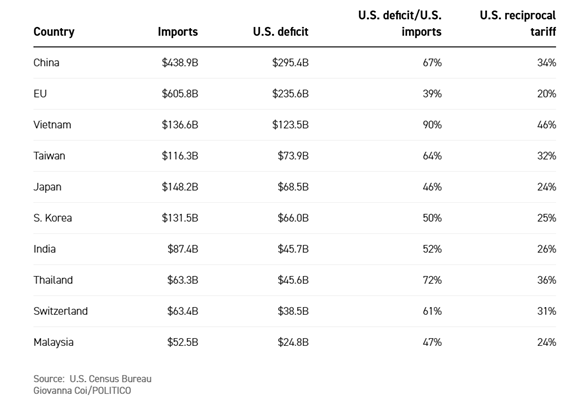 | Country | Imports | U.S. deficit | U.S. deficit/U.S. imports | U.S. reciprocal tariff |
|---|---|---|---|---|
| China | \$438.9B | \$295.4B | 67% | 34% |
| EU | \$605.8B | \$235.6B | 39% | 20% |
| Vietnam | \$136.6B | \$123.5B | 90% | 46% |
| Taiwan | \$116.3B | \$73.9B | 64% | 32% |
| Japan | \$148.2B | \$68.5B | 46% | 24% |
| S. Korea | \$131.5B | \$66.0B | 50% | 25% |
| India | \$87.4B | \$45.7B | 52% | 26% |
| Thailand | \$63.3B | \$45.6B | 72% | 36% |
| Switzerland | \$63.4B | \$38.5B | 61% | 31% |
| Malaysia | \$52.5B | \$24.8B | 47% | 24% |

Source: U.S. Census Bureau
Giovanna Coi/POLITICO